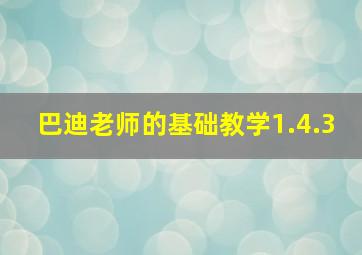 巴迪老师的基础教学1.4.3